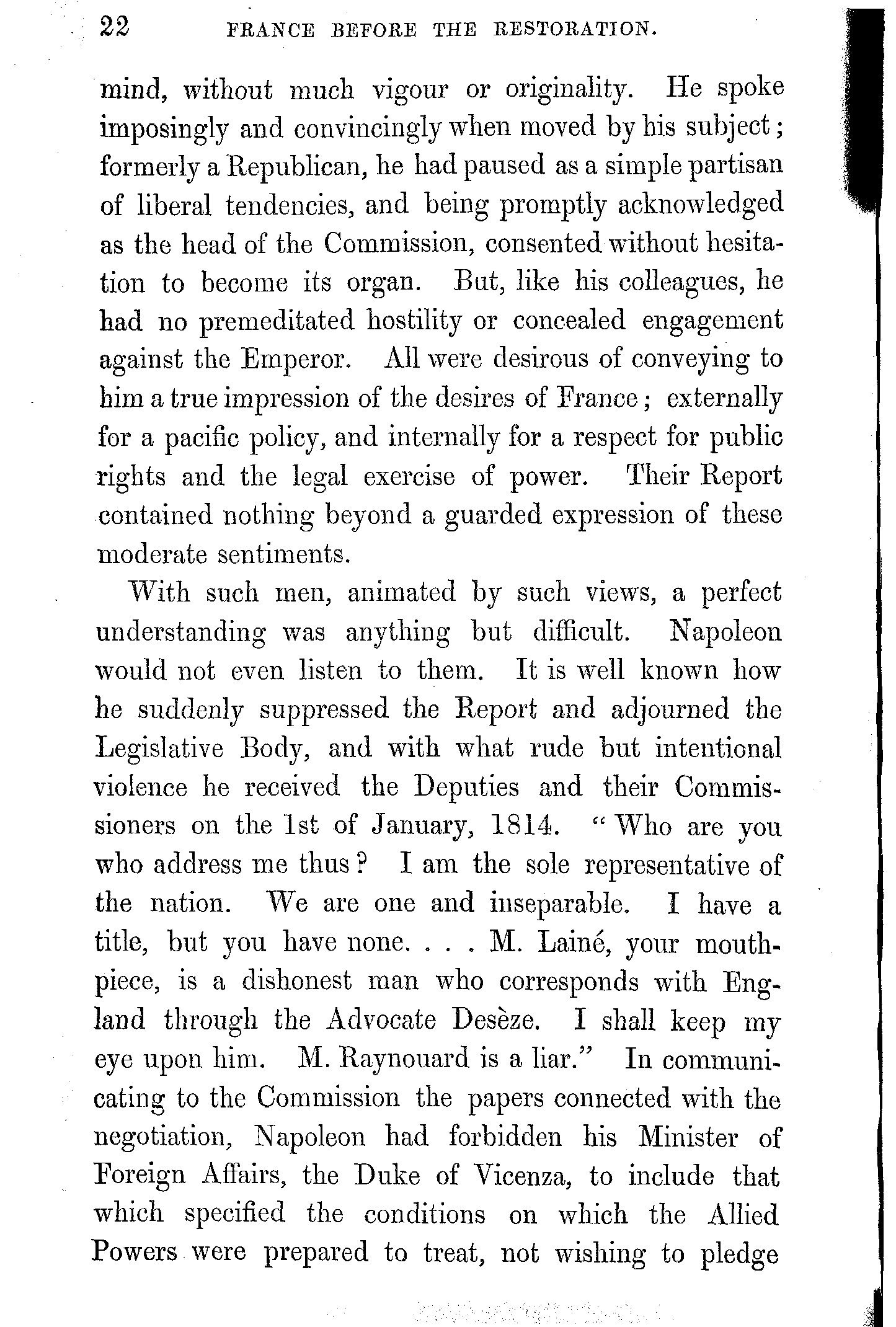 22 FRANCE BEFORE THE RESTORATION.

mind, without much vigour or originality. He spoke imposingly and convincingly when moved by his subject; formerly a Republican, he had paused as a simple partisan of liberal tendencies, and being promptly acknowledged as the head of the Commission, consented without hesitation to become its organ. But, like his colleagues, he had no premeditated hostility or concealed engagement against the Emperor. All were desirous of conveying to him a true impression of the desires of France; externally for a pacific policy, and internally for a respect for public rights and the legal exercise of power. Their Report contained nothing beyond a guarded expression of these moderate sentiments.

With such men, animated by such views, a perfect understanding was anything but difficult. Napoleon would not even listen to them. It is well known how he suddenly suppressed the Report and adjourned the Legislative Body, and with what rude but intentional violence he received the Deputies and their Commissioners on the 1st of January, 1814. "Who are you who address me thus? I am the sole representative of the nation. We are one and inseparable. I have a title, but you have none. . . . M. Lainé, your mouthpiece, is a dishonest man who corresponds with England through the Advocate Desèze. I shall keep my eye upon him. M. Raynouard is a liar." In communicating to the Commission the papers connected with the negotiation, Napoleon had forbidden his Minister of Foreign Affairs, the Duke of Vicenza, to include that which specified the conditions on which the Allied Powers were prepared to treat, not wishing to pledge